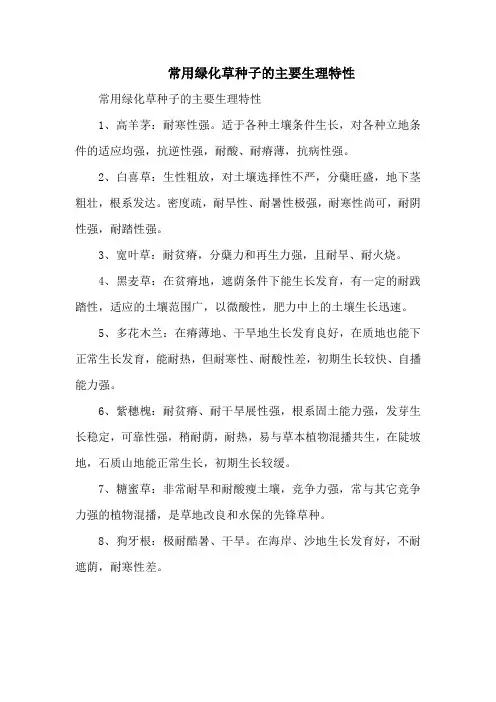 常用绿化草种子的主要生理特性

常用绿化草种子的主要生理特性

1、高羊茅：耐寒性强。适于各种土壤条件生长，对各种立地条件的适应均强，抗逆性强，耐酸、耐瘠薄，抗病性强。

2、白喜草：生性粗放，对土壤选择性不严，分蘖旺盛，地下茎粗壮，根系发达。密度疏，耐旱性、耐暑性极强，耐寒性尚可，耐阴性强，耐踏性强。

3、宽叶草：耐贫瘠，分蘖力和再生力强，且耐旱、耐火烧。

4、黑麦草：在贫瘠地，遮荫条件下能生长发育，有一定的耐践踏性，适应的土壤范围广，以微酸性，肥力中上的土壤生长迅速。

5、多花木兰：在瘠薄地、干旱地生长发育良好，在质地也能下正常生长发育，能耐热，但耐寒性、耐酸性差，初期生长较快、自播能力强。

6、紫穗槐：耐贫瘠、耐干旱展性强，根系固土能力强，发芽生长稳定，可靠性强，稍耐荫，耐热，易与草本植物混播共生，在陡坡地，石质山地能正常生长，初期生长较缓。

7、糖蜜草：非常耐旱和耐酸瘦土壤，竞争力强，常与其它竞争力强的植物混播，是草地改良和水保的先锋草种。

8、狗牙根：极耐酷暑、干旱。在海岸、沙地生长发育好，不耐遮荫，耐寒性差。